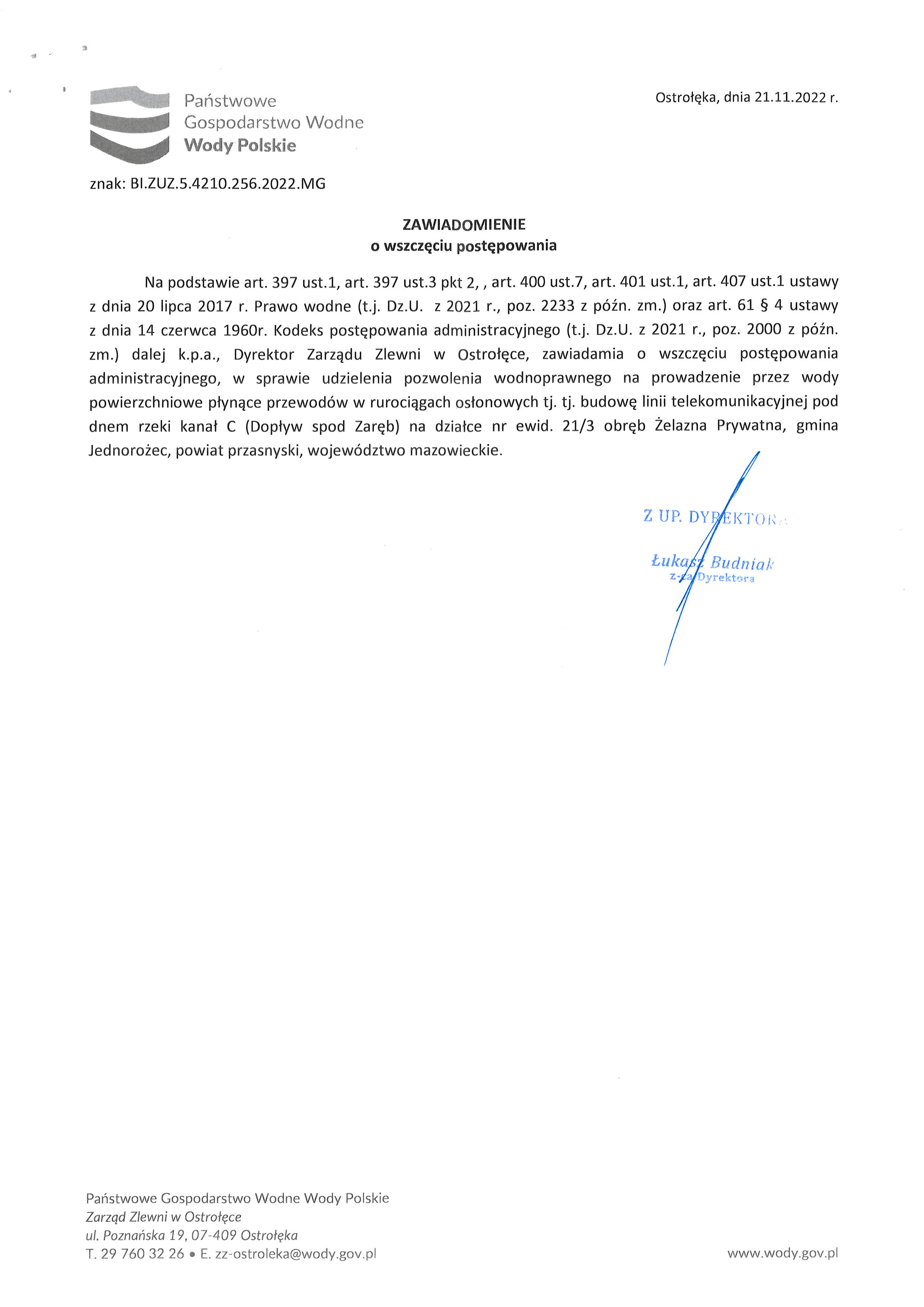 Państwowe
Gospodarstwo Wodne
Wody Polskie

Ostrołęka, dnia 21.11.2022 r.

znak: BI.ZUZ.5.4210.256.2022.MG

ZAWIADOMIENIE
o wszczęciu postępowania

Na podstawie art. 397 ust.1, art. 397 ust.3 pkt 2, , art. 400 ust.7, art. 401 ust.1, art. 407 ust.1 ustawy z dnia 20 lipca 2017 r. Prawo wodne (t.j. Dz.U. z 2021 r., poz. 2233 z późn. zm.) oraz art. 61 § 4 ustawy z dnia 14 czerwca 1960r. Kodeks postępowania administracyjnego (t.j. Dz.U. z 2021 r., poz. 2000 z późn. zm.) dalej k.p.a., Dyrektor Zarządu Zlewni w Ostrołęce, zawiadamia o wszczęciu postępowania administracyjnego, w sprawie udzielenia pozwolenia wodnoprawnego na prowadzenie przez wody powierzchniowe płynące przewodów w rurociągach osłonowych tj. tj. budowę linii telekomunikacyjnej pod dnem rzeki kanał C (Dopływ spod Zaręb) na działce nr ewid. 21/3 obręb Żelazna Prywatna, gmina Jednorożec, powiat przasnyski, województwo mazowieckie.

Z UP. DYREKTORA
Łukasz Budniak
z-ca Dyrektora

Państwowe Gospodarstwo Wodne Wody Polskie
Zarząd Zlewni w Ostrołęce
ul. Poznańska 19, 07-409 Ostrołęka
T. 29 760 32 26 • E. zz-ostroleka@wody.gov.pl

www.wody.gov.pl